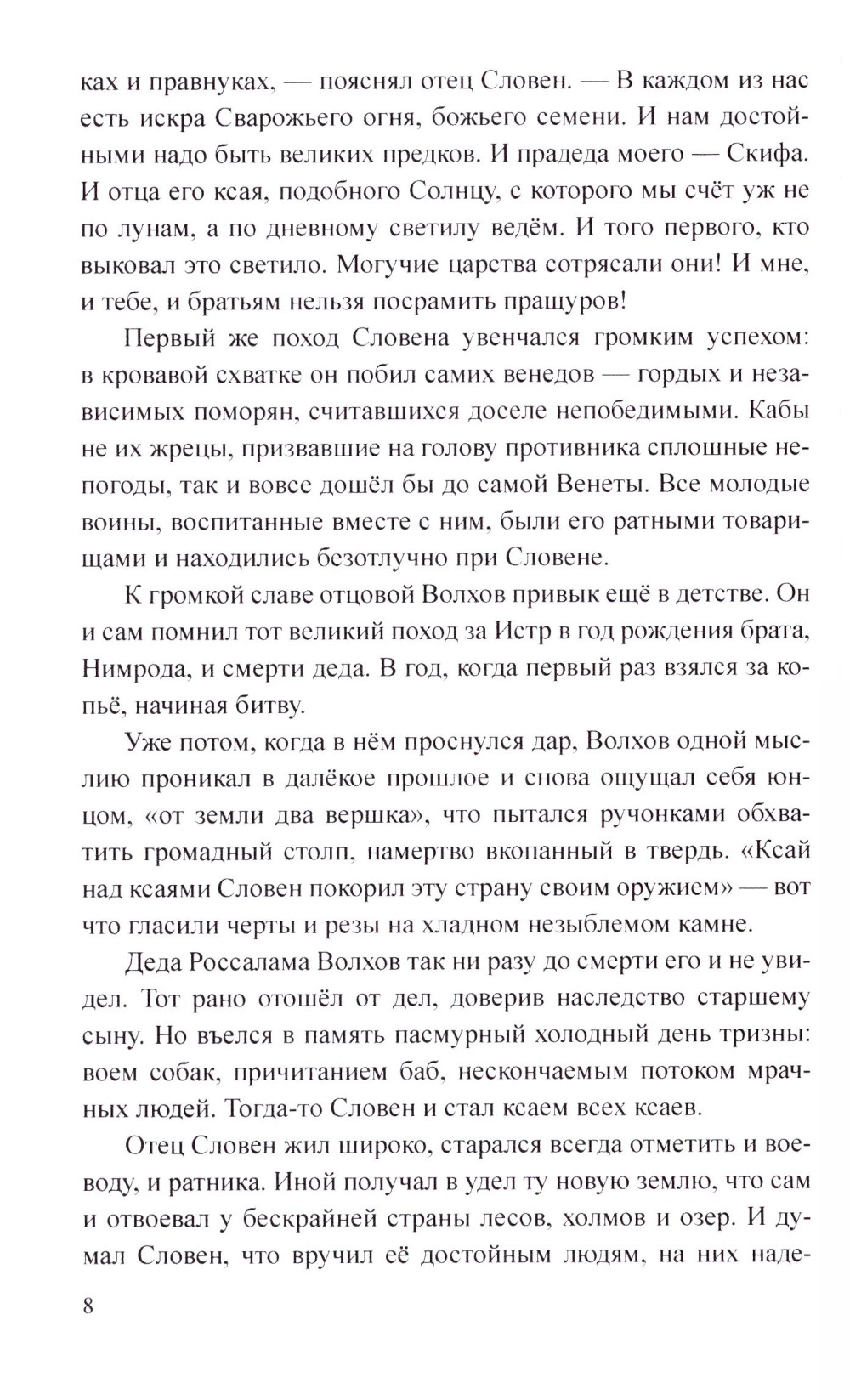 ках и правнуках, — пояснял отец Словен. — В каждом из нас есть искра Сварожьего огня, божьего семени. И нам достойными надо быть великих предков. И прадеда моего — Скифа. И отца его ксая, подобного Солнцу, с которого мы счёт уж не по лунам, а по дневному светилу ведём. И того первого, кто выковал это светило. Могучие царства сотрясали они! И мне, и тебе, и братьям нельзя посрамить пращуров!

Первый же поход Словена увенчался громким успехом: в кровавой схватке он побил самих венедов — гордых и независимых поморян, считавшихся доселе непобедимыми. Кабы не их жрецы, призвавшие на голову противника сплошные непогоды, так и вовсе дошёл бы до самой Венеты. Все молодые воины, воспитанные вместе с ним, были его ратными товарищами и находились безотлучно при Словене.

К громкой славе отцовой Волхов привык ещё в детстве. Он и сам помнил тот великий поход за Истр в год рождения брата, Нимрода, и смерти деда. В год, когда первый раз взялся за копьё, начиная битву.

Уже потом, когда в нём проснулся дар, Волхов одной мыслию проникал в далёкое прошлое и снова ощущал себя юнцом, «от земли два вершка», что пытался ручонками обхватить громадный столп, намертво вкопанный в твердь. «Ксай над ксаями Словен покорил эту страну своим оружием» — вот что гласили черты и резы на хладном незыблемом камне.

Деда Россалама Волхов так ни разу до смерти его и не увидел. Тот рано отошёл от дел, доверив наследство старшему сыну. Но въелся в память пасмурный холодный день тризны: воем собак, причитанием баб, нескончаемым потоком мрачных людей. Тогда-то Словен и стал ксаем всех ксаев.

Отец Словен жил широко, старался всегда отметить и воеводу, и ратника. Иной получал в удел ту новую землю, что сам и отвоевал у бескрайней страны лесов, холмов и озер. И думал Словен, что вручил её достойным людям, на них наде-

8